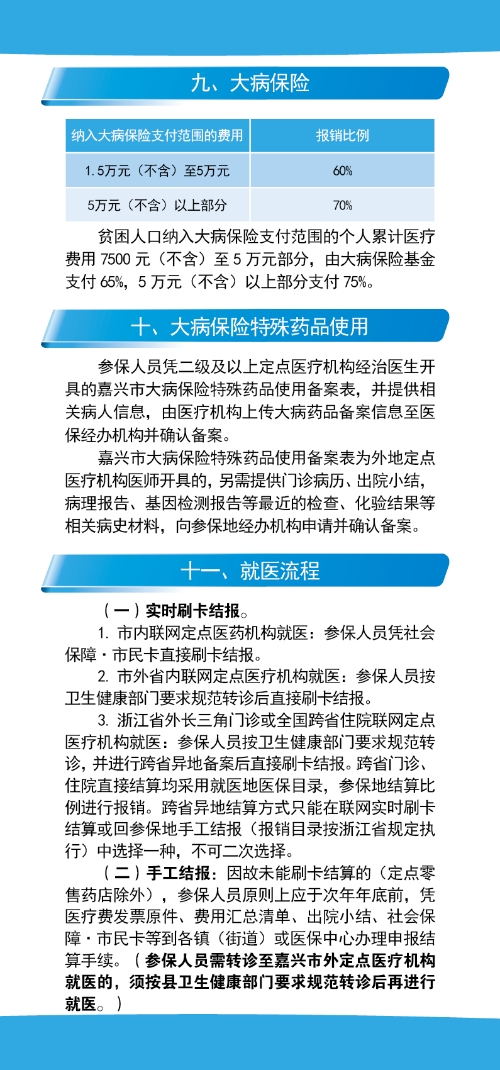 九、大病保险

| 纳入大病保险支付范围的费用 | 报销比例 |
|---|---|
| 1.5万元（不含）至5万元 | 60% |
| 5万元（不含）以上部分 | 70% |

贫困人口纳入大病保险支付范围的个人累计医疗费用 7500 元（不含）至 5 万元部分，由大病保险基金支付 65%，5 万元（不含）以上部分支付 75%。

十、大病保险特殊药品使用

参保人员凭二级及以上定点医疗机构经治医生开具的嘉兴市大病保险特殊药品使用备案表，并提供相关病人信息，由医疗机构上传大病药品备案信息至医保经办机构并确认备案。

嘉兴市大病保险特殊药品使用备案表为外地定点医疗机构医师开具的，另需提供门诊病历、出院小结，病理报告、基因检测报告等最近的检查、化验结果等相关病史材料，向参保地经办机构申请并确认备案。

十一、就医流程

（一）实时刷卡结报。

1. 市内联网定点医药机构就医：参保人员凭社会保障·市民卡直接刷卡结报。

2. 市外省内联网定点医疗机构就医：参保人员按卫生健康部门要求规范转诊后直接刷卡结报。

3. 浙江省外长三角门诊或全国跨省住院联网定点医疗机构就医：参保人员按卫生健康部门要求规范转诊，并进行跨省异地备案后直接刷卡结报。跨省门诊、住院直接结算均采用就医地医保目录，参保地结算比例进行报销。跨省异地结算方式只能在联网实时刷卡结算或回参保地手工结报（报销目录按浙江省规定执行）中选择一种，不可二次选择。

（二）手工结报：因故未能刷卡结算的（定点零售药店除外），参保人员原则上应于次年年底前，凭医疗费发票原件、费用汇总清单、出院小结、社会保障·市民卡等到各镇（街道）或医保中心办理申报结算手续。（参保人员需转诊至嘉兴市外定点医疗机构就医的，须按县卫生健康部门要求规范转诊后再进行就医。）